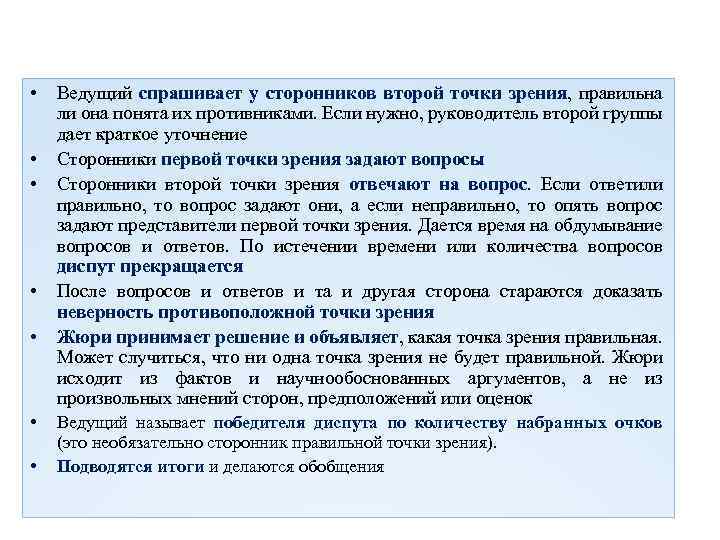 • Ведущий спрашивает у сторонников второй точки зрения, правильна ли она понята их противниками. Если нужно, руководитель второй группы дает краткое уточнение

• Сторонники первой точки зрения задают вопросы

• Сторонники второй точки зрения отвечают на вопрос. Если ответили правильно, то вопрос задают они, а если неправильно, то опять вопрос задают представители первой точки зрения. Дается время на обдумывание вопросов и ответов. По истечении времени или количества вопросов диспут прекращается

• После вопросов и ответов и та и другая сторона стараются доказать неверность противоположной точки зрения

• Жюри принимает решение и объявляет, какая точка зрения правильная. Может случиться, что ни одна точка зрения не будет правильной. Жюри исходит из фактов и научнообоснованных аргументов, а не из произвольных мнений сторон, предположений или оценок

• Ведущий называет победителя диспута по количеству набранных очков (это необязательно сторонник правильной точки зрения).

• Подводятся итоги и делаются обобщения